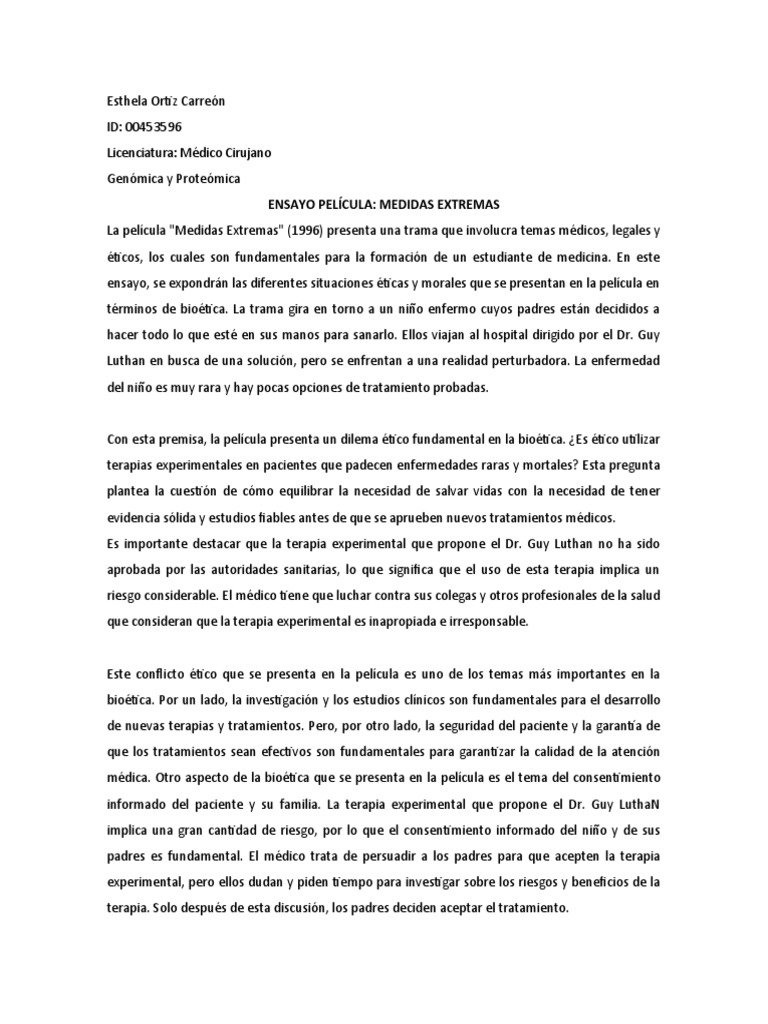 Esthela Ortiz Carreón

ID: 00453596

Licenciatura: Médico Cirujano

Genómica y Proteómica

ENSAYO PELÍCULA: MEDIDAS EXTREMAS

La película "Medidas Extremas" (1996) presenta una trama que involucra temas médicos, legales y éticos, los cuales son fundamentales para la formación de un estudiante de medicina. En este ensayo, se expondrán las diferentes situaciones éticas y morales que se presentan en la película en términos de bioética. La trama gira en torno a un niño enfermo cuyos padres están decididos a hacer todo lo que esté en sus manos para sanarlo. Ellos viajan al hospital dirigido por el Dr. Guy Luthan en busca de una solución, pero se enfrentan a una realidad perturbadora. La enfermedad del niño es muy rara y hay pocas opciones de tratamiento probadas.

Con esta premisa, la película presenta un dilema ético fundamental en la bioética. ¿Es ético utilizar terapias experimentales en pacientes que padecen enfermedades raras y mortales? Esta pregunta plantea la cuestión de cómo equilibrar la necesidad de salvar vidas con la necesidad de tener evidencia sólida y estudios fiables antes de que se aprueben nuevos tratamientos médicos.
Es importante destacar que la terapia experimental que propone el Dr. Guy Luthan no ha sido aprobada por las autoridades sanitarias, lo que significa que el uso de esta terapia implica un riesgo considerable. El médico tiene que luchar contra sus colegas y otros profesionales de la salud que consideran que la terapia experimental es inapropiada e irresponsable.

Este conflicto ético que se presenta en la película es uno de los temas más importantes en la bioética. Por un lado, la investigación y los estudios clínicos son fundamentales para el desarrollo de nuevas terapias y tratamientos. Pero, por otro lado, la seguridad del paciente y la garantía de que los tratamientos sean efectivos son fundamentales para garantizar la calidad de la atención médica. Otro aspecto de la bioética que se presenta en la película es el tema del consentimiento informado del paciente y su familia. La terapia experimental que propone el Dr. Guy LuthaN implica una gran cantidad de riesgo, por lo que el consentimiento informado del niño y de sus padres es fundamental. El médico trata de persuadir a los padres para que acepten la terapia experimental, pero ellos dudan y piden tiempo para investigar sobre los riesgos y beneficios de la terapia. Solo después de esta discusión, los padres deciden aceptar el tratamiento.